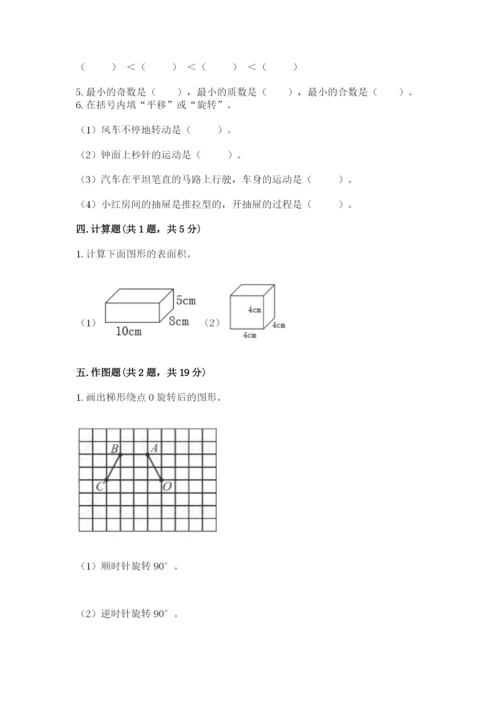 （　　）＜（　　）＜（　　）＜（　　）

5. 最小的奇数是（　　），最小的质数是（　　），最小的合数是（　　）。

6. 在括号内填“平移”或“旋转”。

（1）风车不停地转动是（　　）。

（2）钟面上秒针的运动是（　　）。

（3）汽车在平坦笔直的马路上行驶，车身的运动是（　　）。

（4）小红房间的抽屉是推拉型的，开抽屉的过程是（　　）。

四. 计算题（共 1 题，共 5 分）

1. 计算下面图形的表面积。

（1） 5cm 8cm 10cm （2） 4cm 4cm 4cm

五. 作图题（共 2 题，共 19 分）

1. 画出梯形绕点 O 旋转后的图形。

B A C O

（1）顺时针旋转 90°。

（2）逆时针旋转 90°。